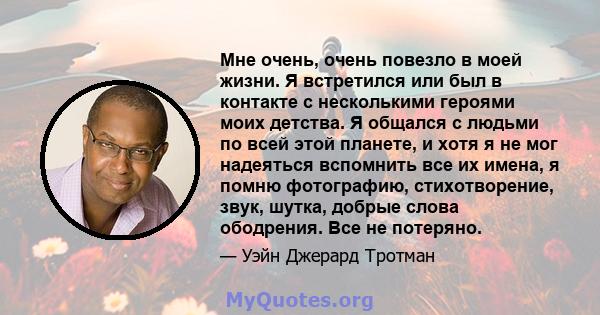 Мне очень, очень повезло в моей жизни. Я встретился или был в контакте с несколькими героями моих детства. Я общался с людьми по всей этой планете, и хотя я не мог надеяться вспомнить все их имена, я помню фотографию, стихотворение, звук, шутка, добрые слова ободрения. Все не потеряно.

— Уэйн Джерард Тротман

MyQuotes.org